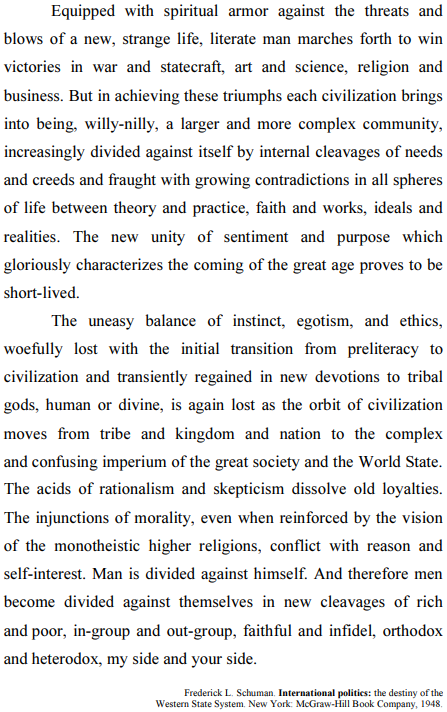 Equipped with spiritual armor against the threats and blows of a new, strange life, literate man marches forth to win victories in war and statecraft, art and science, religion and business. But in achieving these triumphs each civilization brings into being, willy-nilly, a larger and more complex community, increasingly divided against itself by internal cleavages of needs and creeds and fraught with growing contradictions in all spheres of life between theory and practice, faith and works, ideals and realities. The new unity of sentiment and purpose which gloriously characterizes the coming of the great age proves to be short-lived.

The uneasy balance of instinct, egotism, and ethics, woefully lost with the initial transition from preliteracy to civilization and transiently regained in new devotions to tribal gods, human or divine, is again lost as the orbit of civilization moves from tribe and kingdom and nation to the complex and confusing imperium of the great society and the World State. The acids of rationalism and skepticism dissolve old loyalties. The injunctions of morality, even when reinforced by the vision of the monotheistic higher religions, conflict with reason and self-interest. Man is divided against himself. And therefore men become divided against themselves in new cleavages of rich and poor, in-group and out-group, faithful and infidel, orthodox and heterodox, my side and your side.

Frederick L. Schuman. International politics: the destiny of the Western State System. New York: McGraw-Hill Book Company, 1948.